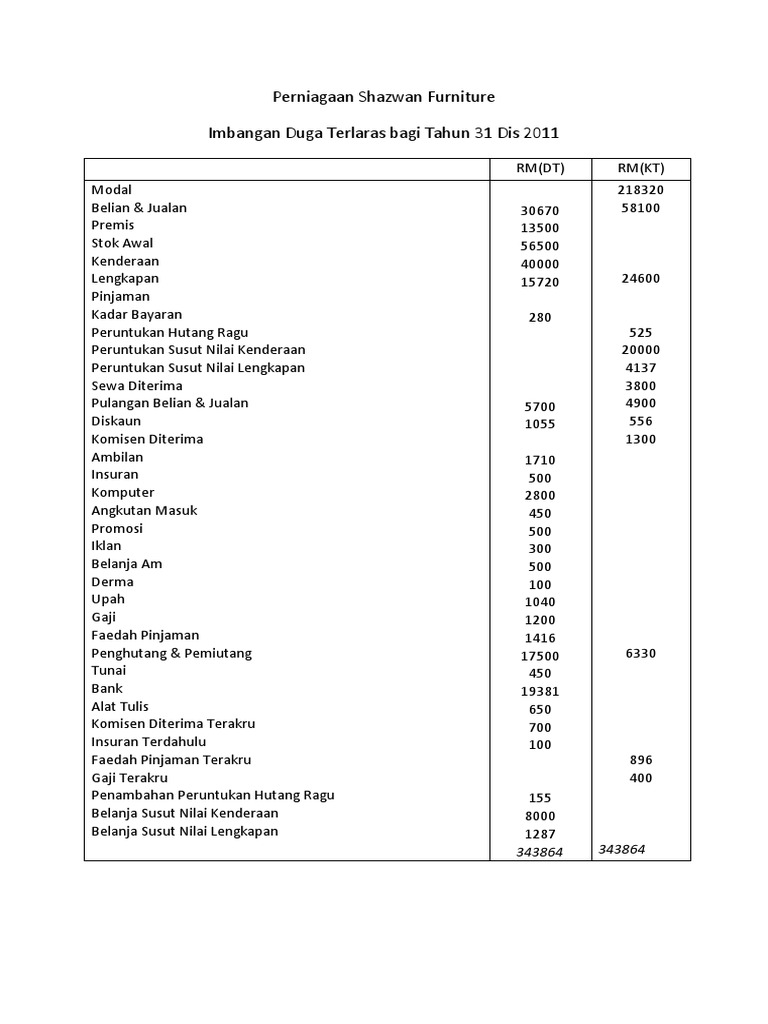 Perniagaan Shazwan Furniture

Imbangan Duga Terlaras bagi Tahun 31 Dis 2011

| | RM(DT) | RM(KT) |
|---|---|---|
| Modal | | 218320 |
| Belian & Jualan | 30670 | 58100 |
| Premis | 13500 | |
| Stok Awal | 56500 | |
| Kenderaan | 40000 | |
| Lengkapan | 15720 | 24600 |
| Pinjaman | | |
| Kadar Bayaran | 280 | |
| Peruntukan Hutang Ragu | | 525 |
| Peruntukan Susut Nilai Kenderaan | | 20000 |
| Peruntukan Susut Nilai Lengkapan | | 4137 |
| Sewa Diterima | | 3800 |
| Pulangan Belian & Jualan | 5700 | 4900 |
| Diskaun | 1055 | 556 |
| Komisen Diterima | | 1300 |
| Ambilan | 1710 | |
| Insuran | 500 | |
| Komputer | 2800 | |
| Angkutan Masuk | 450 | |
| Promosi | 500 | |
| Iklan | 300 | |
| Belanja Am | 500 | |
| Derma | 100 | |
| Upah | 1040 | |
| Gaji | 1200 | |
| Faedah Pinjaman | 1416 | |
| Penghutang & Pemiutang | 17500 | 6330 |
| Tunai | 450 | |
| Bank | 19381 | |
| Alat Tulis | 650 | |
| Komisen Diterima Terakru | 700 | |
| Insuran Terdahulu | 100 | |
| Faedah Pinjaman Terakru | | 896 |
| Gaji Terakru | | 400 |
| Penambahan Peruntukan Hutang Ragu | 155 | |
| Belanja Susut Nilai Kenderaan | 8000 | |
| Belanja Susut Nilai Lengkapan | 1287 | |
| | 343864 | 343864 |